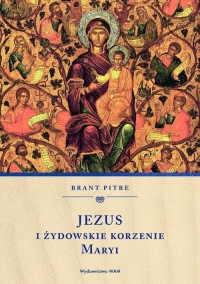 BRANT PITRE

JEZUS
I ŻYDOWSKIE KORZENIE
MARYI

Wydawnictwo WAM